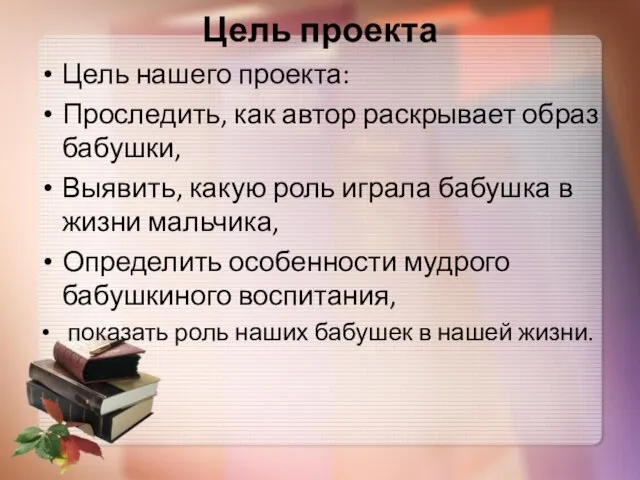 Цель проекта

• Цель нашего проекта:
• Проследить, как автор раскрывает образ бабушки,
• Выявить, какую роль играла бабушка в жизни мальчика,
• Определить особенности мудрого бабушкиного воспитания,
• показать роль наших бабушек в нашей жизни.